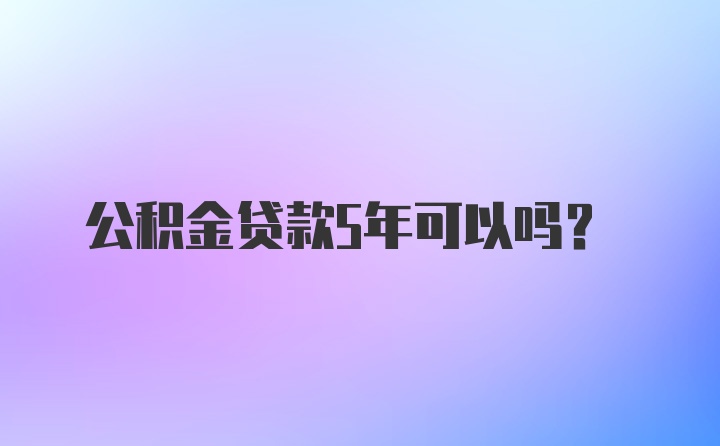 公积金贷款5年可以吗?